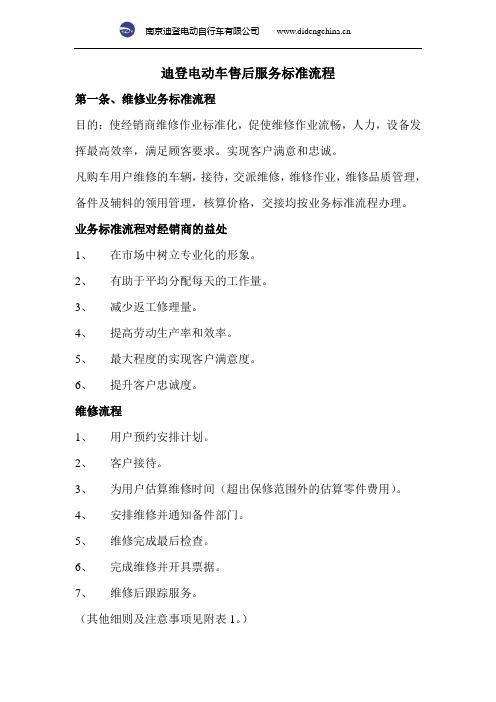 南京迪登电动自行车有限公司 www.didengchina.cn

迪登电动车售后服务标准流程

第一条、维修业务标准流程

目的：使经销商维修作业标准化，促使维修作业流畅，人力，设备发挥最高效率，满足顾客要求。实现客户满意和忠诚。

凡购车用户维修的车辆，接待，交派维修，维修作业，维修品质管理，备件及辅料的领用管理，核算价格，交接均按业务标准流程办理。

业务标准流程对经销商的益处

1、 在市场中树立专业化的形象。

2、 有助于平均分配每天的工作量。

3、 减少返工修理量。

4、 提高劳动生产率和效率。

5、 最大程度的实现客户满意度。

6、 提升客户忠诚度。

维修流程

1、 用户预约安排计划。

2、 客户接待。

3、 为用户估算维修时间（超出保修范围外的估算零件费用）。

4、 安排维修并通知备件部门。

5、 维修完成最后检查。

6、 完成维修并开具票据。

7、 维修后跟踪服务。

（其他细则及注意事项见附表 1。）